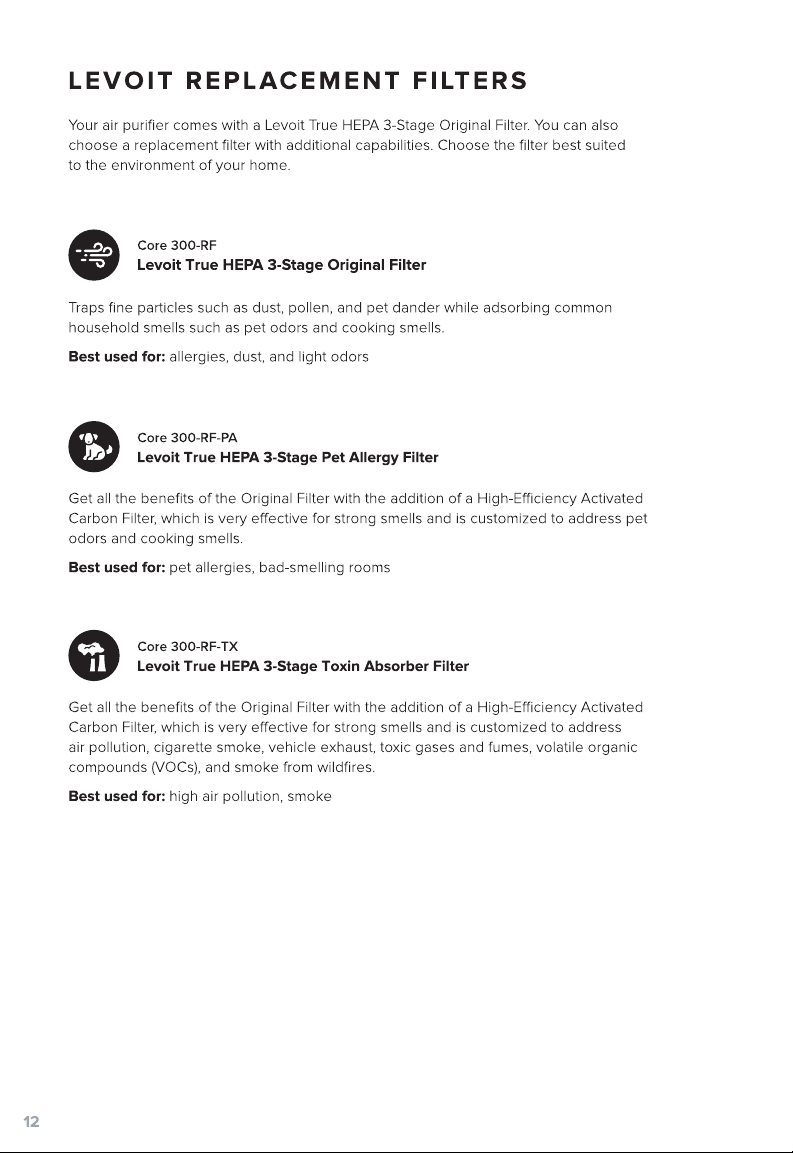 LEVOIT REPLACEMENT FILTERS

Your air purifier comes with a Levoit True HEPA 3-Stage Original Filter. You can also choose a replacement filter with additional capabilities. Choose the filter best suited to the environment of your home.

Core 300-RF
Levoit True HEPA 3-Stage Original Filter

Traps fine particles such as dust, pollen, and pet dander while adsorbing common household smells such as pet odors and cooking smells.

Best used for: allergies, dust, and light odors

Core 300-RF-PA
Levoit True HEPA 3-Stage Pet Allergy Filter

Get all the benefits of the Original Filter with the addition of a High-Efficiency Activated Carbon Filter, which is very effective for strong smells and is customized to address pet odors and cooking smells.

Best used for: pet allergies, bad-smelling rooms

Core 300-RF-TX
Levoit True HEPA 3-Stage Toxin Absorber Filter

Get all the benefits of the Original Filter with the addition of a High-Efficiency Activated Carbon Filter, which is very effective for strong smells and is customized to address air pollution, cigarette smoke, vehicle exhaust, toxic gases and fumes, volatile organic compounds (VOCs), and smoke from wildfires.

Best used for: high air pollution, smoke

12